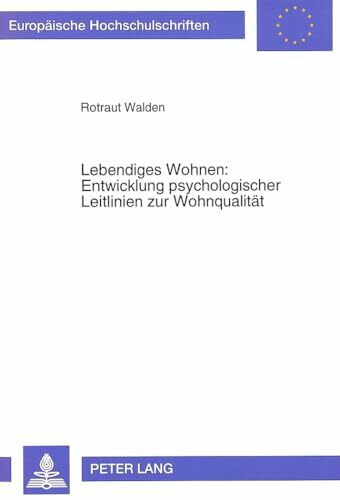 Europäische Hochschulschriften

Rotraut Walden

Lebendiges Wohnen: Entwicklung psychologischer Leitlinien zur Wohnqualität

PETER LANG